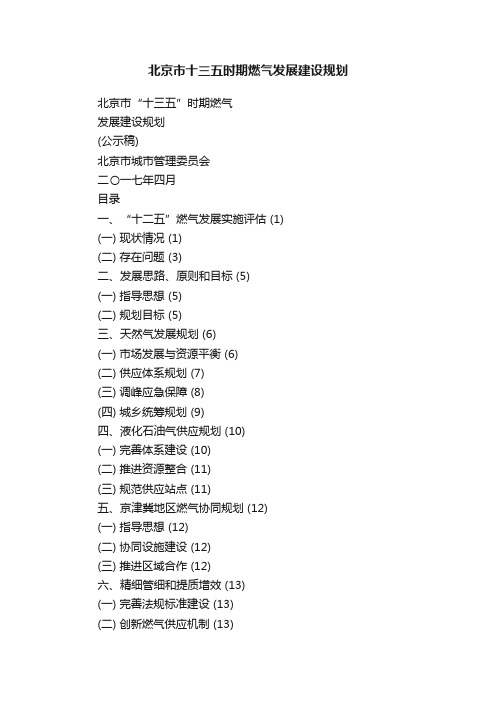 北京市十三五时期燃气发展建设规划

北京市“十三五”时期燃气
发展建设规划
(公示稿)
北京市城市管理委员会
二〇一七年四月
目录
一、“十二五”燃气发展实施评估 (1)
(一) 现状情况 (1)
(二) 存在问题 (3)
二、发展思路、原则和目标 (5)
(一) 指导思想 (5)
(二) 规划目标 (5)
三、天然气发展规划 (6)
(一) 市场发展与资源平衡 (6)
(二) 供应体系规划 (7)
(三) 调峰应急保障 (8)
(四) 城乡统筹规划 (9)
四、液化石油气供应规划 (10)
(一) 完善体系建设 (10)
(二) 推进资源整合 (11)
(三) 规范供应站点 (11)
五、京津冀地区燃气协同规划 (12)
(一) 指导思想 (12)
(二) 协同设施建设 (12)
(三) 推进区域合作 (12)
六、精细管细和提质增效 (13)
(一) 完善法规标准建设 (13)
(二) 创新燃气供应机制 (13)